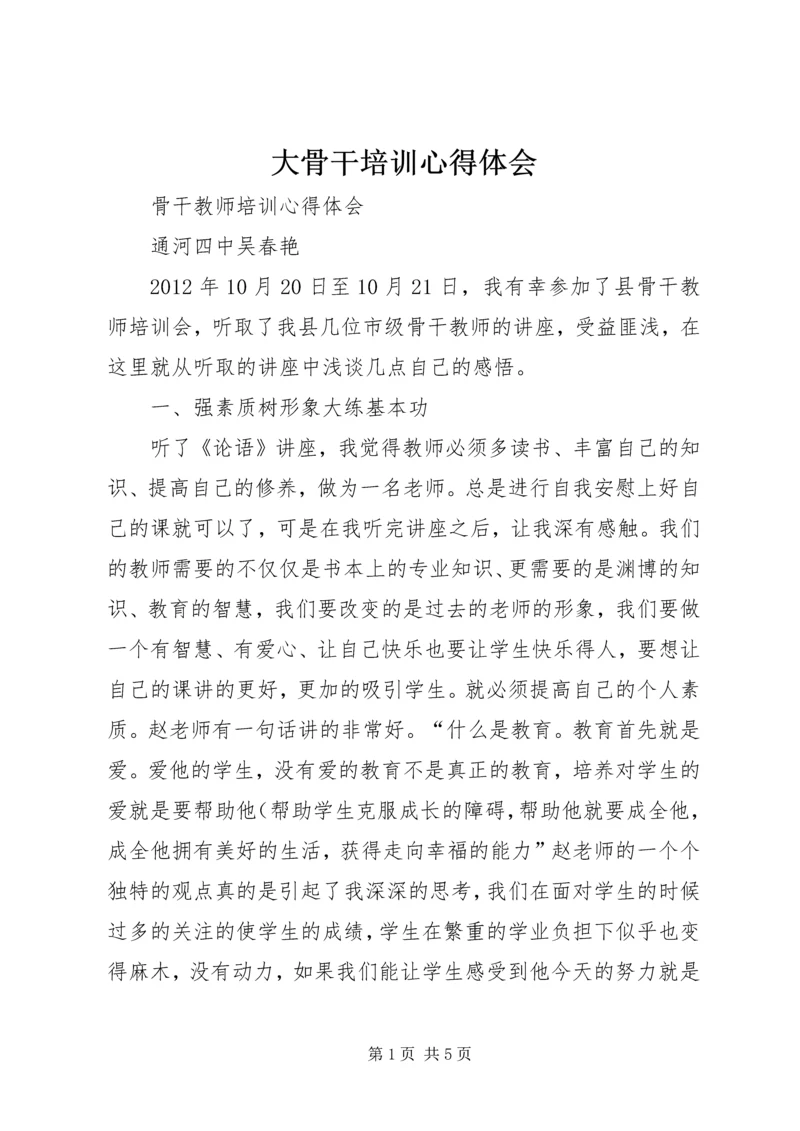 大骨干培训心得体会

骨干教师培训心得体会

通河四中吴春艳

2012 年 10 月 20 日至 10 月 21 日，我有幸参加了县骨干教师培训会，听取了我县几位市级骨干教师的讲座，受益匪浅，在这里就从听取的讲座中浅谈几点自己的感悟。

一、强素质树形象大练基本功

听了《论语》讲座，我觉得教师必须多读书、丰富自己的知识、提高自己的修养，做为一名老师。总是进行自我安慰上好自己的课就可以了，可是在我听完讲座之后，让我深有感触。我们的教师需要的不仅仅是书本上的专业知识、更需要的是渊博的知识、教育的智慧，我们要改变的是过去的老师的形象，我们要做一个有智慧、有爱心、让自己快乐也要让学生快乐得人，要想让自己的课讲的更好，更加的吸引学生。就必须提高自己的个人素质。赵老师有一句话讲的非常好。“什么是教育。教育首先就是爱。爱他的学生，没有爱的教育不是真正的教育，培养对学生的爱就是要帮助他(帮助学生克服成长的障碍，帮助他就要成全他，成全他拥有美好的生活，获得走向幸福的能力”赵老师的一个个独特的观点真的是引起了我深深的思考，我们在面对学生的时候过多的关注的使学生的成绩，学生在繁重的学业负担下似乎也变得麻木，没有动力，如果我们能让学生感受到他今天的努力就是

第 1 页 共 5 页